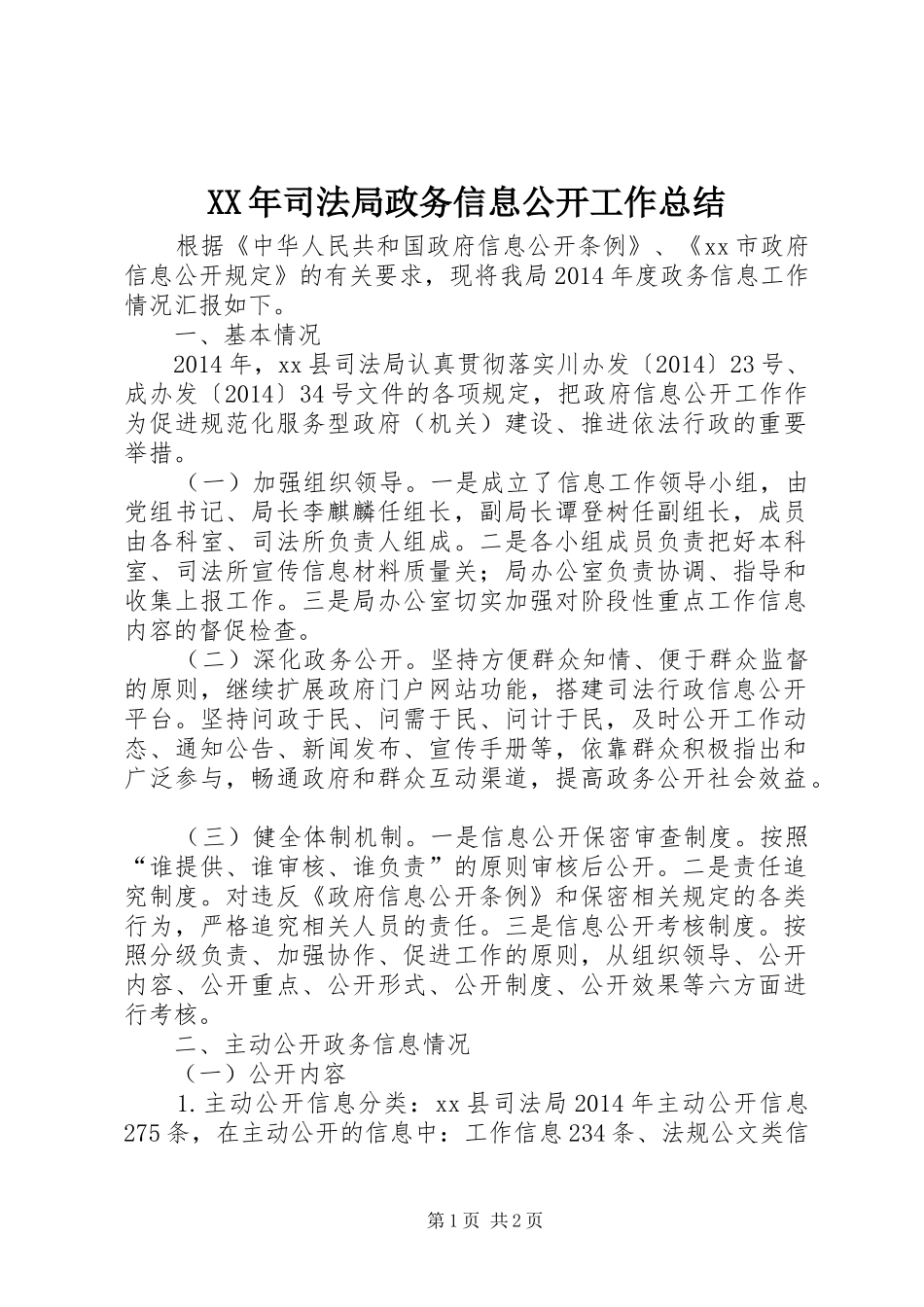 XX年司法局政务信息公开工作总结

根据《中华人民共和国政府信息公开条例》、《xx市政府信息公开规定》的有关要求，现将我局2014年度政务信息工作情况汇报如下。

一、基本情况

2014年，xx县司法局认真贯彻落实川办发〔2014〕23号、成办发〔2014〕34号文件的各项规定，把政府信息公开工作作为促进规范化服务型政府（机关）建设、推进依法行政的重要举措。

（一）加强组织领导。一是成立了信息工作领导小组，由党组书记、局长李麒麟任组长，副局长谭登树任副组长，成员由各科室、司法所负责人组成。二是各小组成员负责把好本科室、司法所宣传信息材料质量关；局办公室负责协调、指导和收集上报工作。三是局办公室切实加强对阶段性重点工作信息内容的督促检查。

（二）深化政务公开。坚持方便群众知情、便于群众监督的原则，继续扩展政府门户网站功能，搭建司法行政信息公开平台。坚持问政于民、问需于民、问计于民，及时公开工作动态、通知公告、新闻发布、宣传手册等，依靠群众积极指出和广泛参与，畅通政府和群众互动渠道，提高政务公开社会效益。

（三）健全体制机制。一是信息公开保密审查制度。按照“谁提供、谁审核、谁负责”的原则审核后公开。二是责任追究制度。对违反《政府信息公开条例》和保密相关规定的各类行为，严格追究相关人员的责任。三是信息公开考核制度。按照分级负责、加强协作、促进工作的原则，从组织领导、公开内容、公开重点、公开形式、公开制度、公开效果等六方面进行考核。

二、主动公开政务信息情况

（一）公开内容

1.主动公开信息分类：xx县司法局2014年主动公开信息275条，在主动公开的信息中：工作信息234条、法规公文类信

第1页 共2页